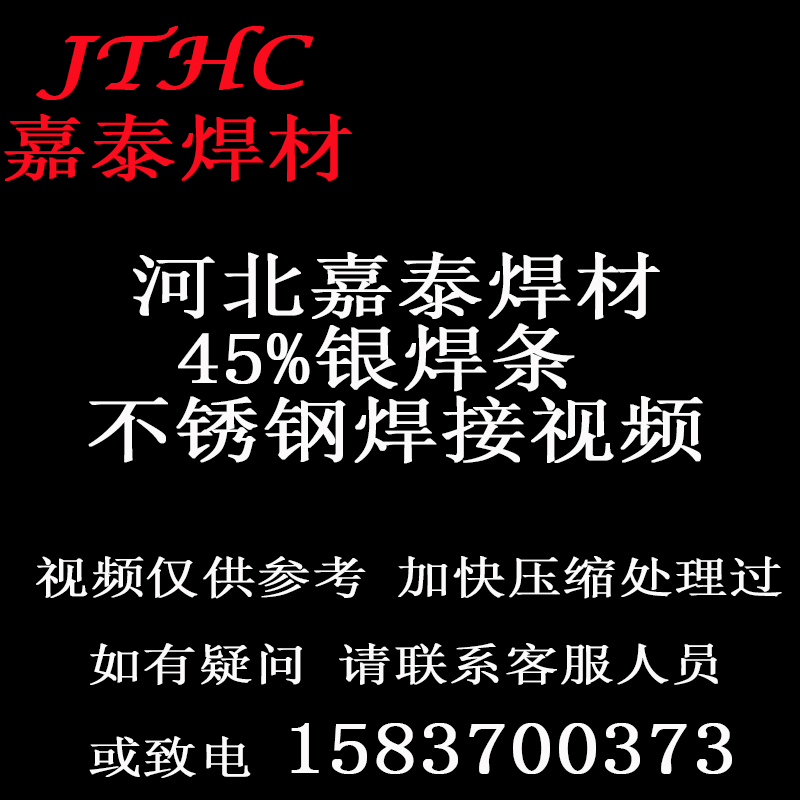 JTHC
嘉泰焊材

河北嘉泰焊材
45%银焊条
不锈钢焊接视频

视频仅供参考 加快压缩处理过

如有疑问 请联系客服人员

或致电 1583700373